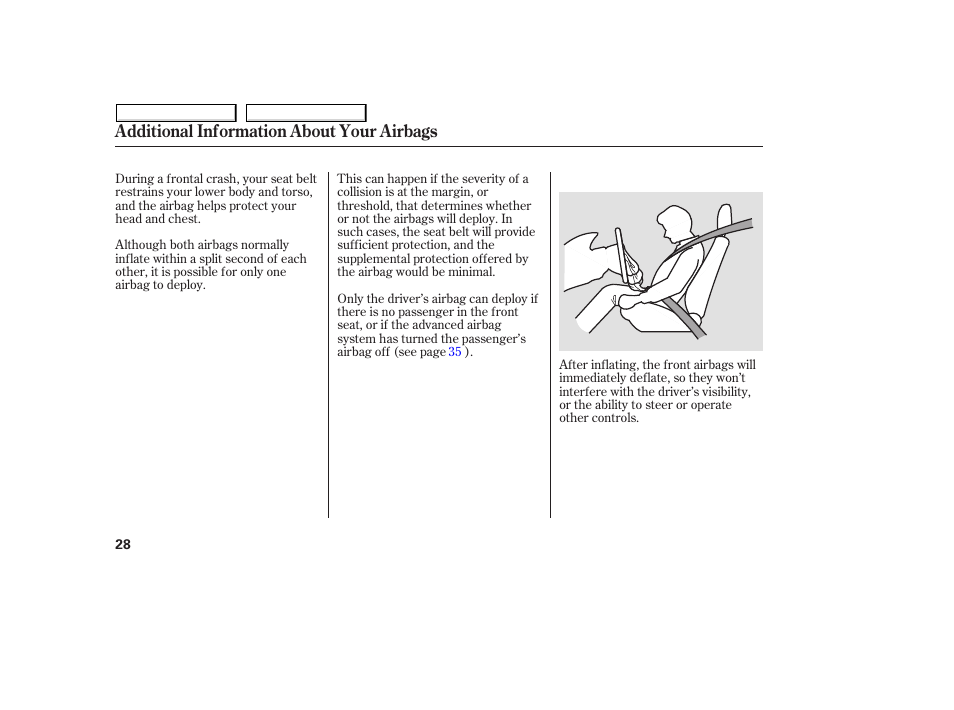 Additional Information About Your Airbags

During a frontal crash, your seat belt restrains your lower body and torso, and the airbag helps protect your head and chest.

Although both airbags normally inflate within a split second of each other, it is possible for only one airbag to deploy.

This can happen if the severity of a collision is at the margin, or threshold, that determines whether or not the airbags will deploy. In such cases, the seat belt will provide sufficient protection, and the supplemental protection offered by the airbag would be minimal.

Only the driver's airbag can deploy if there is no passenger in the front seat, or if the advanced airbag system has turned the passenger's airbag off (see page 35 ).

After inflating, the front airbags will immediately deflate, so they won't interfere with the driver's visibility, or the ability to steer or operate other controls.

28